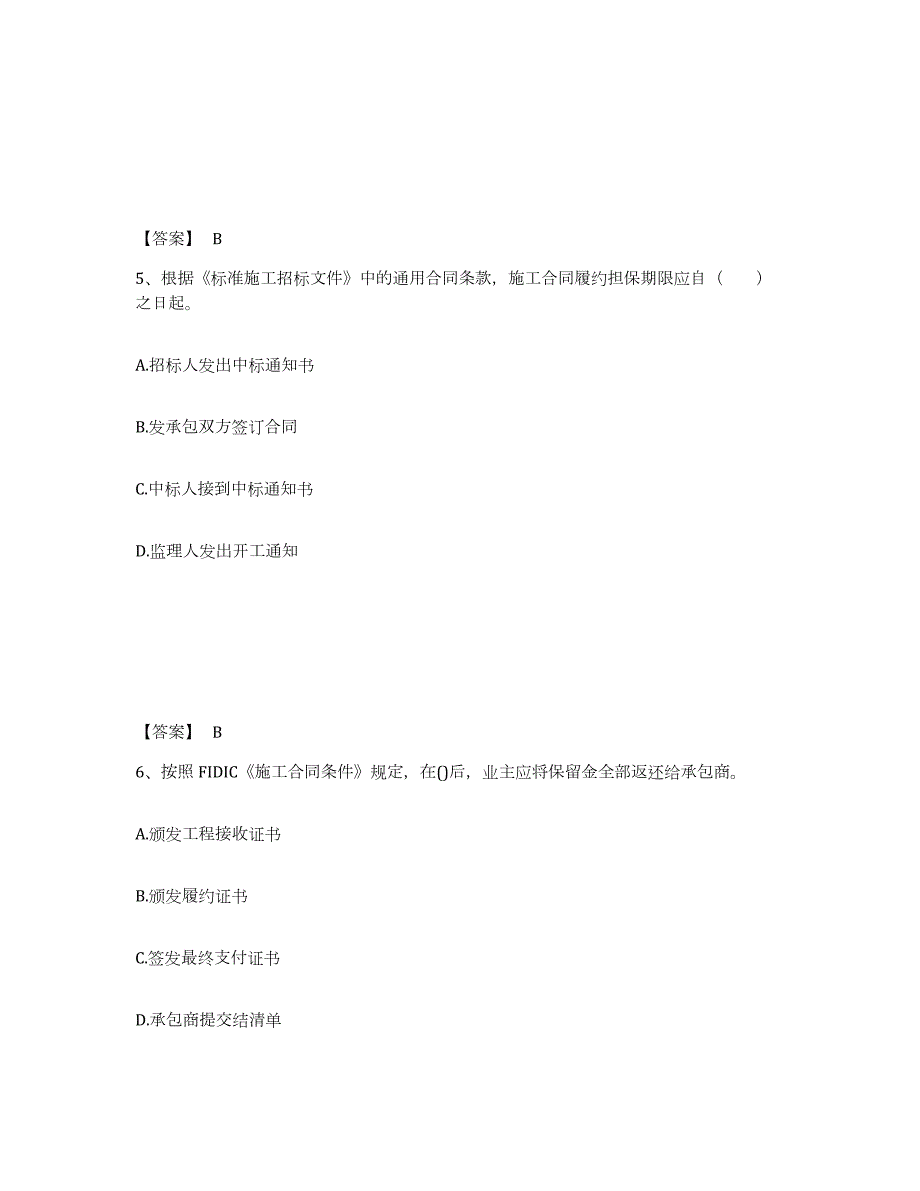 【答案】 B

5、根据《标准施工招标文件》中的通用合同条款，施工合同履约担保期限应自（　　）之日起。

A.招标人发出中标通知书

B.发承包双方签订合同

C.中标人接到中标通知书

D.监理人发出开工通知

【答案】 B

6、按照 FIDIC《施工合同条件》规定，在()后，业主应将保留金全部返还给承包商。

A.颁发工程接收证书

B.颁发履约证书

C.签发最终支付证书

D.承包商提交结清单